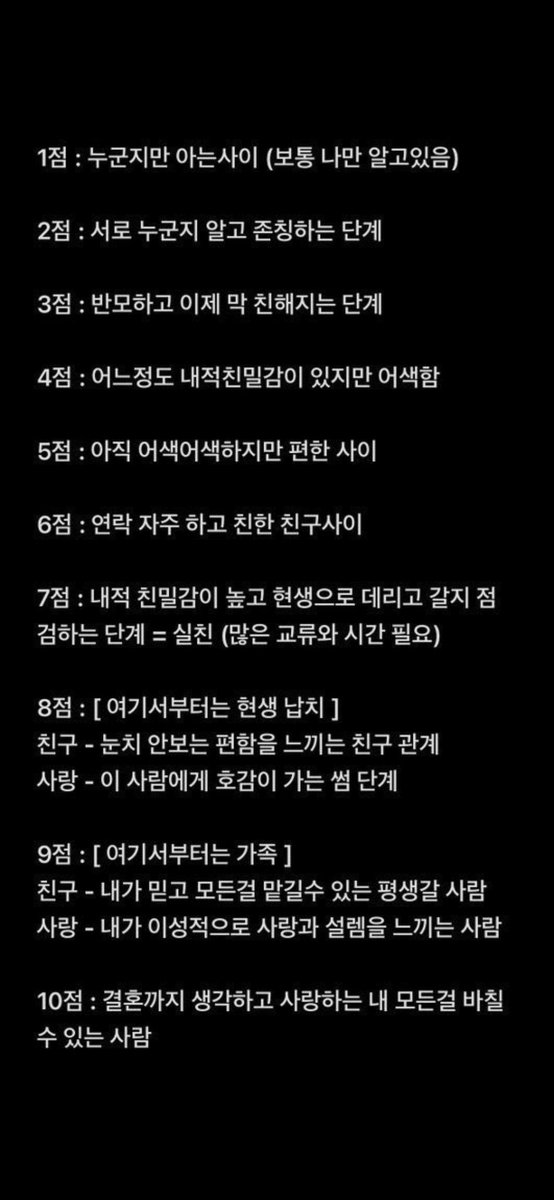 1점 : 누군지만 아는사이 (보통 나만 알고있음)

2점 : 서로 누군지 알고 존칭하는 단계

3점 : 반모하고 이제 막 친해지는 단계

4점 : 어느정도 내적친밀감이 있지만 어색함

5점 : 아직 어색어색하지만 편한 사이

6점 : 연락 자주 하고 친한 친구사이

7점 : 내적 친밀감이 높고 현생으로 데리고 갈지 점검하는 단계 = 실친 (많은 교류와 시간 필요)

8점 : [ 여기서부터는 현생 납치 ]
친구 - 눈치 안보는 편함을 느끼는 친구 관계
사랑 - 이 사람에게 호감이 가는 썸 단계

9점 : [ 여기서부터는 가족 ]
친구 - 내가 믿고 모든걸 맡길수 있는 평생갈 사람
사랑 - 내가 이성적으로 사랑과 설렘을 느끼는 사람

10점 : 결혼까지 생각하고 사랑하는 내 모든걸 바칠 수 있는 사람